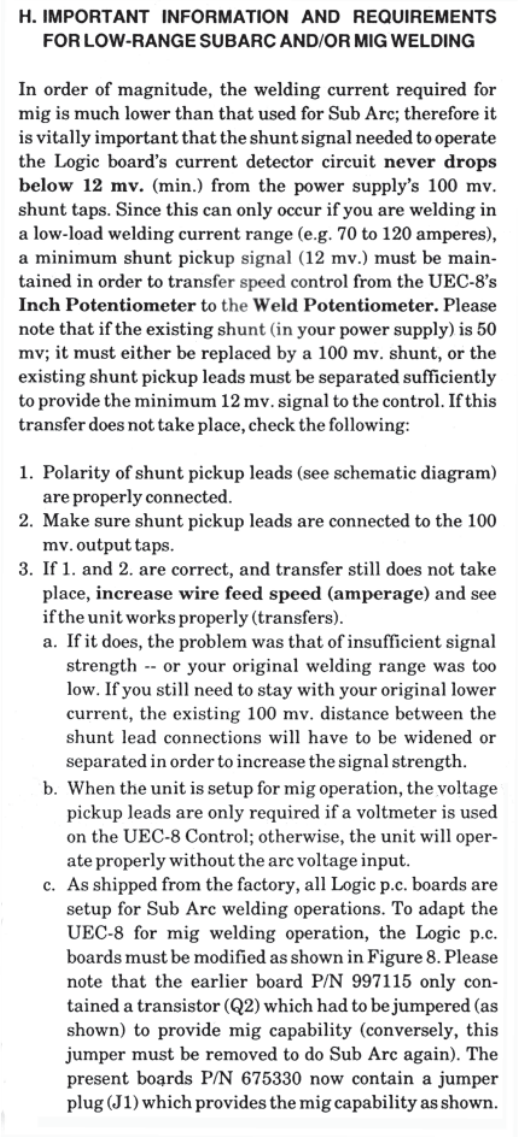 H. IMPORTANT INFORMATION AND REQUIREMENTS FOR LOW-RANGE SUBARC AND/OR MIG WELDING

In order of magnitude, the welding current required for mig is much lower than that used for Sub Arc; therefore it is vitally important that the shunt signal needed to operate the Logic board's current detector circuit never drops below 12 mv. (min.) from the power supply's 100 mv. shunt taps. Since this can only occur if you are welding in a low-load welding current range (e.g. 70 to 120 amperes), a minimum shunt pickup signal (12 mv.) must be maintained in order to transfer speed control from the UEC-8's Inch Potentiometer to the Weld Potentiometer. Please note that if the existing shunt (in your power supply) is 50 mv; it must either be replaced by a 100 mv. shunt, or the existing shunt pickup leads must be separated sufficiently to provide the minimum 12 mv. signal to the control. If this transfer does not take place, check the following:

1. Polarity of shunt pickup leads (see schematic diagram) are properly connected.
2. Make sure shunt pickup leads are connected to the 100 mv. output taps.
3. If 1. and 2. are correct, and transfer still does not take place, increase wire feed speed (amperage) and see if the unit works properly (transfers).
a. If it does, the problem was that of insufficient signal strength -- or your original welding range was too low. If you still need to stay with your original lower current, the existing 100 mv. distance between the shunt lead connections will have to be widened or separated in order to increase the signal strength.
b. When the unit is setup for mig operation, the voltage pickup leads are only required if a voltmeter is used on the UEC-8 Control; otherwise, the unit will operate properly without the arc voltage input.
c. As shipped from the factory, all Logic p.c. boards are setup for Sub Arc welding operations. To adapt the UEC-8 for mig welding operation, the Logic p.c. boards must be modified as shown in Figure 8. Please note that the earlier board P/N 997115 only contained a transistor (Q2) which had to be jumpered (as shown) to provide mig capability (conversely, this jumper must be removed to do Sub Arc again). The present boards P/N 675330 now contain a jumper plug (J1) which provides the mig capability as shown.